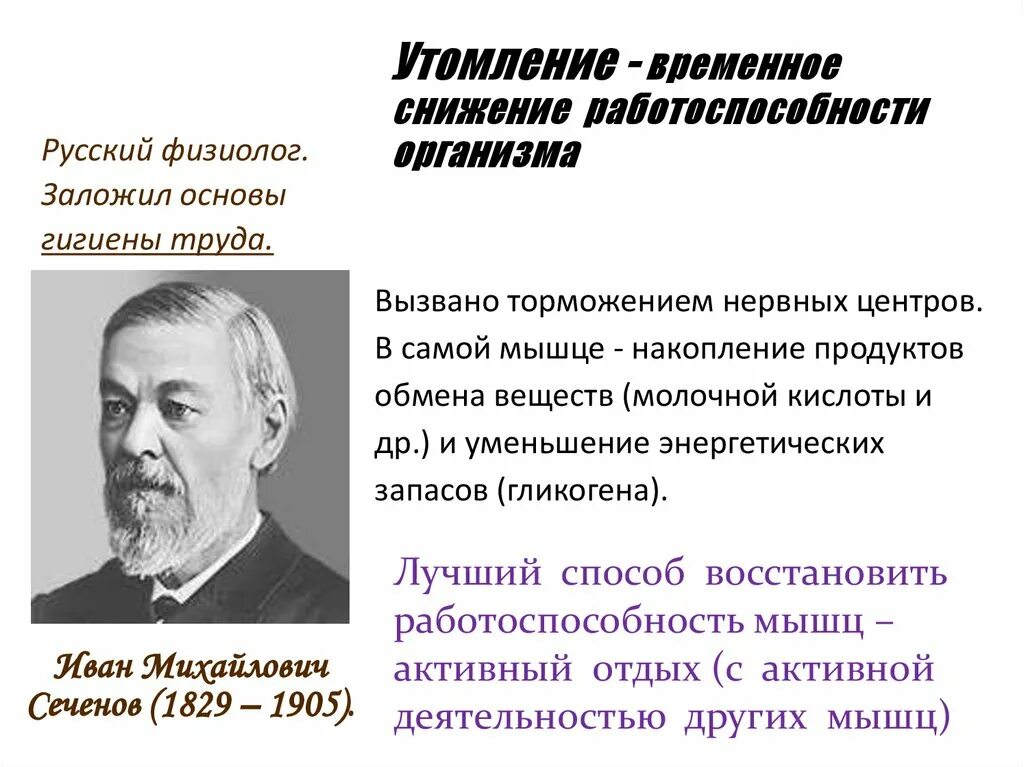 Утомление - временное снижение работоспособности организма

Русский физиолог. Заложил основы гигиены труда.

Вызвано торможением нервных центров. В самой мышце - накопление продуктов обмена веществ (молочной кислоты и др.) и уменьшение энергетических запасов (гликогена).

Лучший способ восстановить работоспособность мышц – активный отдых (с активной деятельностью других мышц)

Иван Михайлович Сеченов (1829 – 1905).